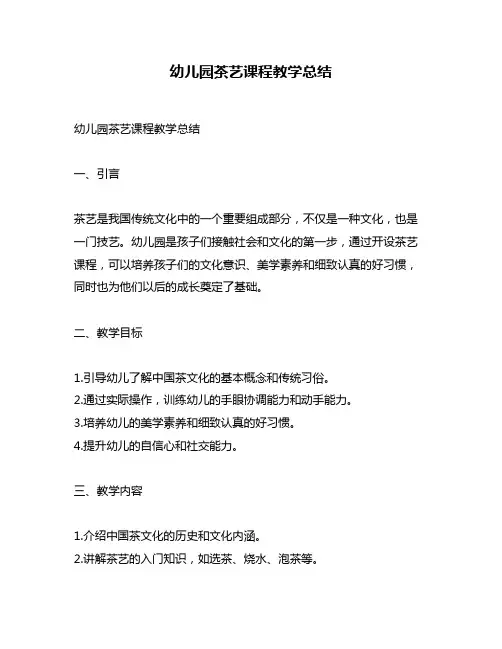 幼儿园茶艺课程教学总结

幼儿园茶艺课程教学总结

一、引言

茶艺是我国传统文化中的一个重要组成部分，不仅是一种文化，也是一门技艺。幼儿园是孩子们接触社会和文化的第一步，通过开设茶艺课程，可以培养孩子们的文化意识、美学素养和细致认真的好习惯，同时也为他们以后的成长奠定了基础。

二、教学目标

1.引导幼儿了解中国茶文化的基本概念和传统习俗。
2.通过实际操作，训练幼儿的手眼协调能力和动手能力。
3.培养幼儿的美学素养和细致认真的好习惯。
4.提升幼儿的自信心和社交能力。

三、教学内容

1.介绍中国茶文化的历史和文化内涵。
2.讲解茶艺的入门知识，如选茶、烧水、泡茶等。